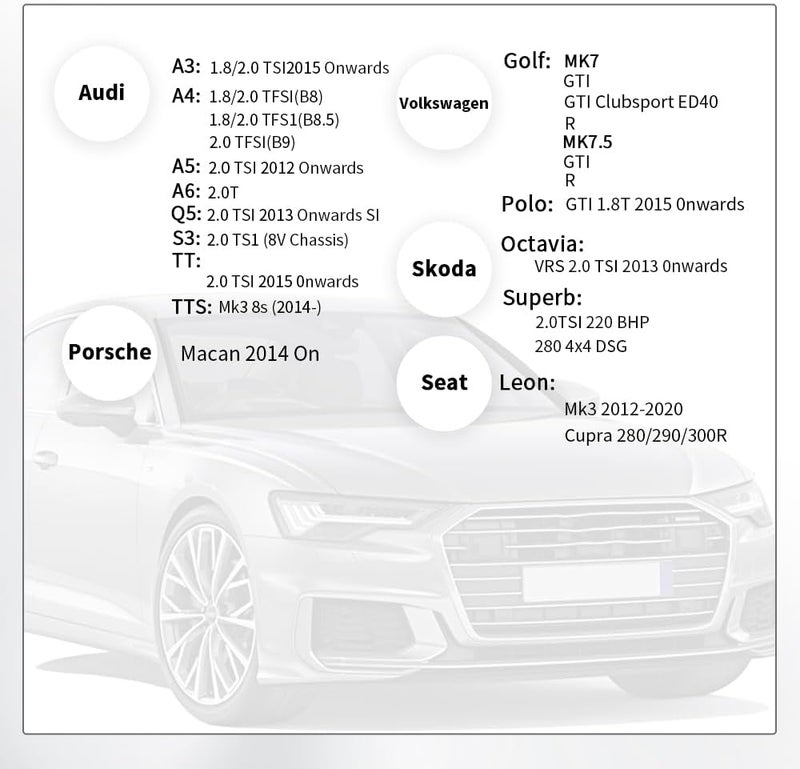 Audi

A3: 1.8/2.0 TSI2015 Onwards
A4: 1.8/2.0 TFSI(B8)
1.8/2.0 TFS1(B8.5)
2.0 TFSI(B9)
A5: 2.0 TSI 2012 Onwards
A6: 2.0T
Q5: 2.0 TSI 2013 Onwards SI
S3: 2.0 TS1 (8V Chassis)
TT:
2.0 TSI 2015 0nwards
TTS: Mk3 8s (2014-)

Porsche

Macan 2014 On

Volkswagen

Golf: MK7
GTI
GTI Clubsport ED40
R
MK7.5
GTI
R
Polo: GTI 1.8T 2015 0nwards

Skoda

Octavia:
VRS 2.0 TSI 2013 0nwards
Superb:
2.0TSI 220 BHP
280 4x4 DSG

Seat

Leon:
Mk3 2012-2020
Cupra 280/290/300R